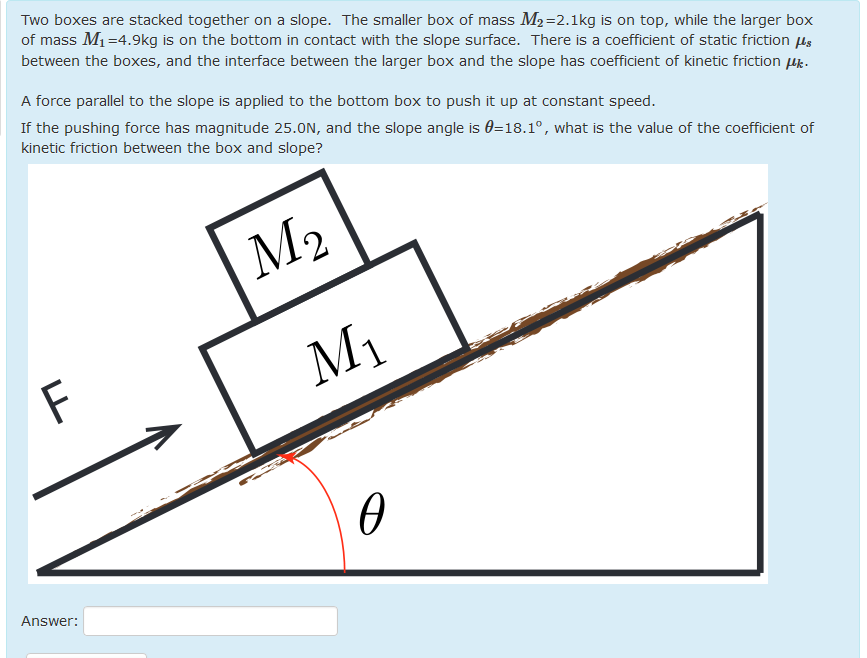 Two boxes are stacked together on a slope. The smaller box of mass $M_2$=2.1kg is on top, while the larger box of mass $M_1$=4.9kg is on the bottom in contact with the slope surface. There is a coefficient of static friction $\mu_s$ between the boxes, and the interface between the larger box and the slope has coefficient of kinetic friction $\mu_k$.

A force parallel to the slope is applied to the bottom box to push it up at constant speed.

If the pushing force has magnitude 25.0N, and the slope angle is $\theta$=18.1°, what is the value of the coefficient of kinetic friction between the box and slope?

$M_2$

$M_1$

F

$\theta$

Answer: